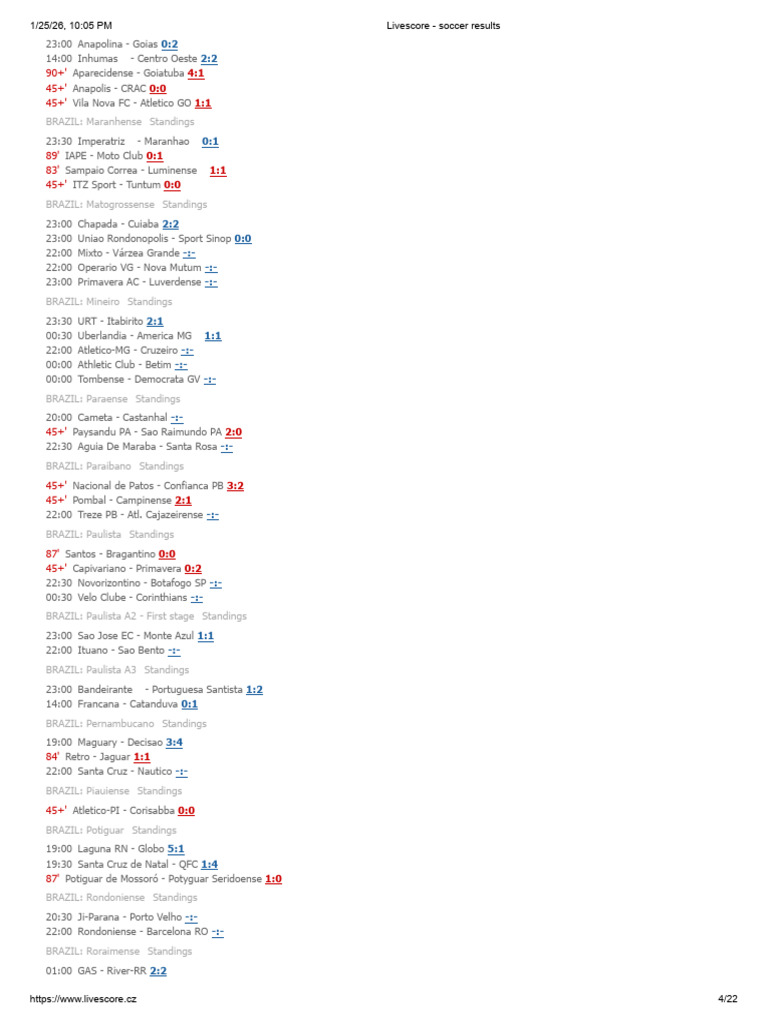 1/25/26, 10:05 PM Livescore - soccer results

23:00 Anapolina - Goias 0:2
14:00 Inhumas - Centro Oeste 2:2
90+' Aparecidense - Goiatuba 4:1
45+' Anapolis - CRAC 0:0
45+' Vila Nova FC - Atletico GO 1:1

BRAZIL: Maranhense Standings

23:30 Imperatriz - Maranhao 0:1
89' IAPE - Moto Club 0:1
83' Sampaio Correa - Luminense 1:1
45+' ITZ Sport - Tuntum 0:0

BRAZIL: Matogrossense Standings

23:00 Chapada - Cuiaba 2:2
23:00 Uniao Rondonopolis - Sport Sinop 0:0
22:00 Mixto - Várzea Grande -:-
22:00 Operario VG - Nova Mutum -:-
23:00 Primavera AC - Luverdense -:-

BRAZIL: Mineiro Standings

23:30 URT - Itabirito 2:1
00:30 Uberlandia - America MG 1:1
22:00 Atletico-MG - Cruzeiro -:-
00:00 Athletic Club - Betim -:-
00:00 Tombense - Democrata GV -:-

BRAZIL: Paraense Standings

20:00 Cameta - Castanhal -:-
45+' Paysandu PA - Sao Raimundo PA 2:0
22:30 Aguia De Maraba - Santa Rosa -:-

BRAZIL: Paraibano Standings

45+' Nacional de Patos - Confianca PB 3:2
45+' Pombal - Campinense 2:1
22:00 Treze PB - Atl. Cajazeirense -:-

BRAZIL: Paulista Standings

87' Santos - Bragantino 0:0
45+' Capivariano - Primavera 0:2
22:30 Novorizontino - Botafogo SP -:-
00:30 Velo Clube - Corinthians -:-

BRAZIL: Paulista A2 - First stage Standings

23:00 Sao Jose EC - Monte Azul 1:1
22:00 Ituano - Sao Bento -:-

BRAZIL: Paulista A3 Standings

23:00 Bandeirante - Portuguesa Santista 1:2
14:00 Francana - Catanduva 0:1

BRAZIL: Pernambucano Standings

19:00 Maguary - Decisao 3:4
84' Retro - Jaguar 1:1
22:00 Santa Cruz - Nautico -:-

BRAZIL: Piauiense Standings

45+' Atletico-PI - Corisabba 0:0

BRAZIL: Potiguar Standings

19:00 Laguna RN - Globo 5:1
19:30 Santa Cruz de Natal - QFC 1:4
87' Potiguar de Mossoró - Potyguar Seridoense 1:0

BRAZIL: Rondoniense Standings

20:30 Ji-Parana - Porto Velho -:-
22:00 Rondoniense - Barcelona RO -:-

BRAZIL: Roraimense Standings

01:00 GAS - River-RR 2:2

https://www.livescore.cz 4/22